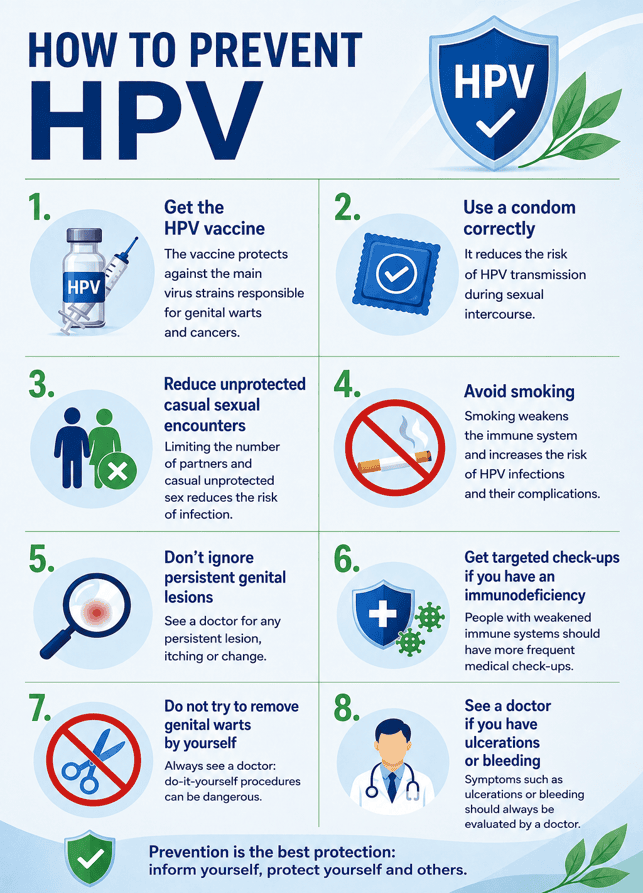 HOW TO PREVENT HPV

HPV

1.

HPV

Get the HPV vaccine

The vaccine protects against the main virus strains responsible for genital warts and cancers.

2.

Use a condom correctly

It reduces the risk of HPV transmission during sexual intercourse.

3.

Reduce unprotected casual sexual encounters

Limiting the number of partners and casual unprotected sex reduces the risk of infection.

4.

Avoid smoking

Smoking weakens the immune system and increases the risk of HPV infections and their complications.

5.

Don't ignore persistent genital lesions

See a doctor for any persistent lesion, itching or change.

6.

Get targeted check-ups if you have an immunodeficiency

People with weakened immune systems should have more frequent medical check-ups.

7.

Do not try to remove genital warts by yourself

Always see a doctor: do-it-yourself procedures can be dangerous.

8.

See a doctor if you have ulcerations or bleeding

Symptoms such as ulcerations or bleeding should always be evaluated by a doctor.

Prevention is the best protection: inform yourself, protect yourself and others.